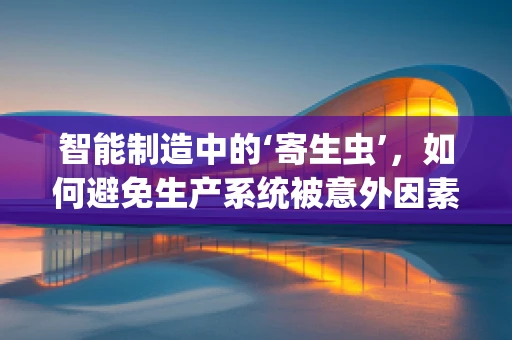 智能制造中的‘寄生虫’，如何避免生产系统被意外因素